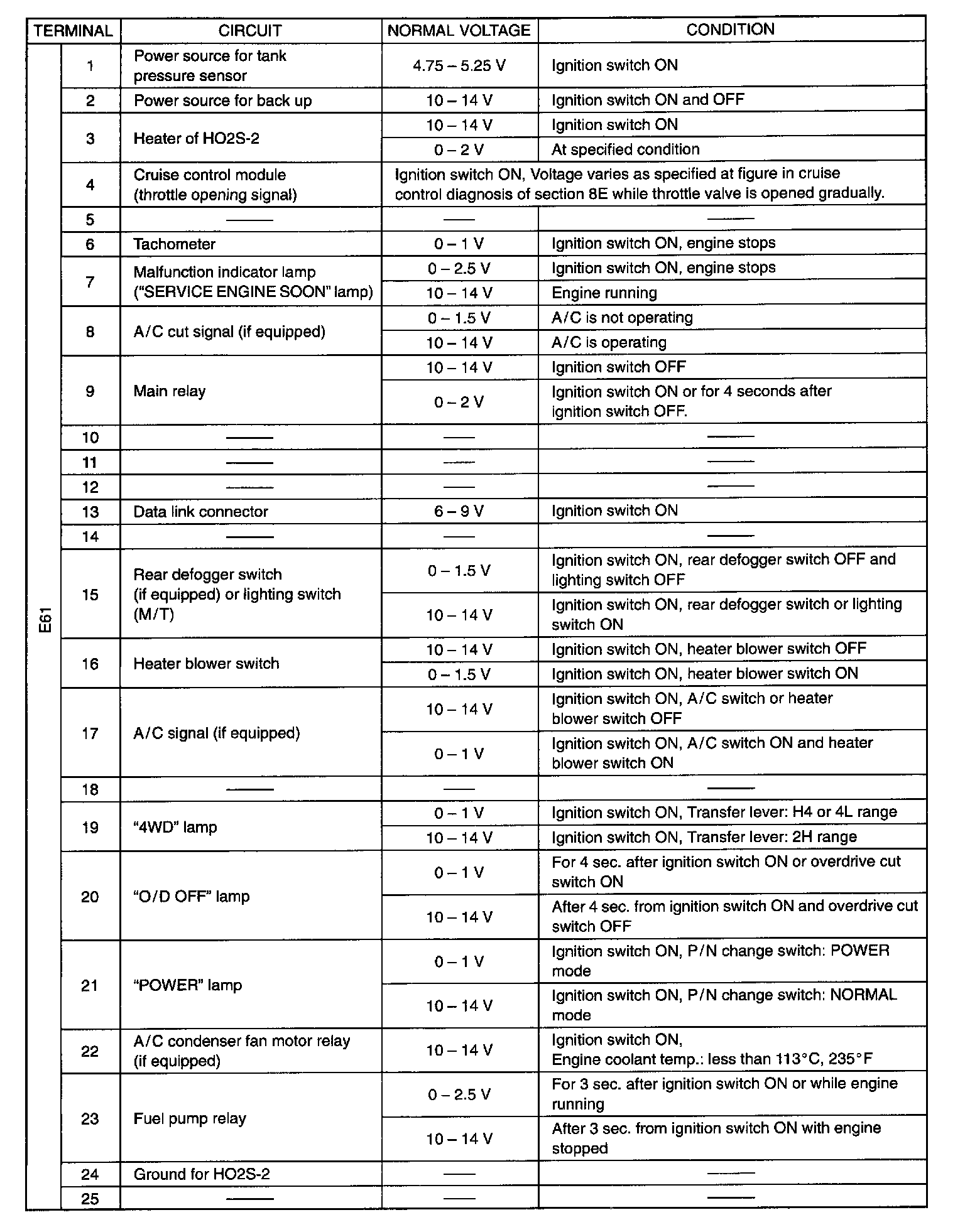 | TERMINAL | | CIRCUIT | NORMAL VOLTAGE | CONDITION |
|---|---|---|---|---|
| E61 | 1 | Power source for tank pressure sensor | 4.75 – 5.25 V | Ignition switch ON |
| | 2 | Power source for back up | 10 – 14 V | Ignition switch ON and OFF |
| | 3 | Heater of HO2S-2 | 10 – 14 V | Ignition switch ON |
| | | | 0 – 2 V | At specified condition |
| | 4 | Cruise control module (throttle opening signal) | Ignition switch ON, Voltage varies as specified at figure in cruise control diagnosis of section 8E while throttle valve is opened gradually. | |
| | 5 | —— | —— | —— |
| | 6 | Tachometer | 0 – 1 V | Ignition switch ON, engine stops |
| | 7 | Malfunction indicator lamp ("SERVICE ENGINE SOON" lamp) | 0 – 2.5 V | Ignition switch ON, engine stops |
| | | | 10 – 14 V | Engine running |
| | 8 | A/C cut signal (if equipped) | 0 – 1.5 V | A/C is not operating |
| | | | 10 – 14 V | A/C is operating |
| | 9 | Main relay | 10 – 14 V | Ignition switch OFF |
| | | | 0 – 2 V | Ignition switch ON or for 4 seconds after ignition switch OFF. |
| | 10 | —— | —— | —— |
| | 11 | —— | —— | —— |
| | 12 | —— | —— | —— |
| | 13 | Data link connector | 6 – 9 V | Ignition switch ON |
| | 14 | —— | —— | —— |
| | 15 | Rear defogger switch (if equipped) or lighting switch (M/T) | 0 – 1.5 V | Ignition switch ON, rear defogger switch OFF and lighting switch OFF |
| | | | 10 – 14 V | Ignition switch ON, rear defogger switch or lighting switch ON |
| | 16 | Heater blower switch | 10 – 14 V | Ignition switch ON, heater blower switch OFF |
| | | | 0 – 1.5 V | Ignition switch ON, heater blower switch ON |
| | 17 | A/C signal (if equipped) | 10 – 14 V | Ignition switch ON, A/C switch or heater blower switch OFF |
| | | | 0 – 1 V | Ignition switch ON, A/C switch ON and heater blower switch ON |
| | 18 | —— | —— | —— |
| | 19 | "4WD" lamp | 0 – 1 V | Ignition switch ON, Transfer lever: H4 or 4L range |
| | | | 10 – 14 V | Ignition switch ON, Transfer lever: 2H range |
| | 20 | "O/D OFF" lamp | 0 – 1 V | For 4 sec. after ignition switch ON or overdrive cut switch ON |
| | | | 10 – 14 V | After 4 sec. from ignition switch ON and overdrive cut switch OFF |
| | 21 | "POWER" lamp | 0 – 1 V | Ignition switch ON, P/N change switch: POWER mode |
| | | | 10 – 14 V | Ignition switch ON, P/N change switch: NORMAL mode |
| | 22 | A/C condenser fan motor relay (if equipped) | 10 – 14 V | Ignition switch ON, Engine coolant temp.: less than 113°C, 235°F |
| | 23 | Fuel pump relay | 0 – 2.5 V | For 3 sec. after ignition switch ON or while engine running |
| | | | 10 – 14 V | After 3 sec. from ignition switch ON with engine stopped |
| | 24 | Ground for HO2S-2 | —— | —— |
| | 25 | —— | —— | —— |